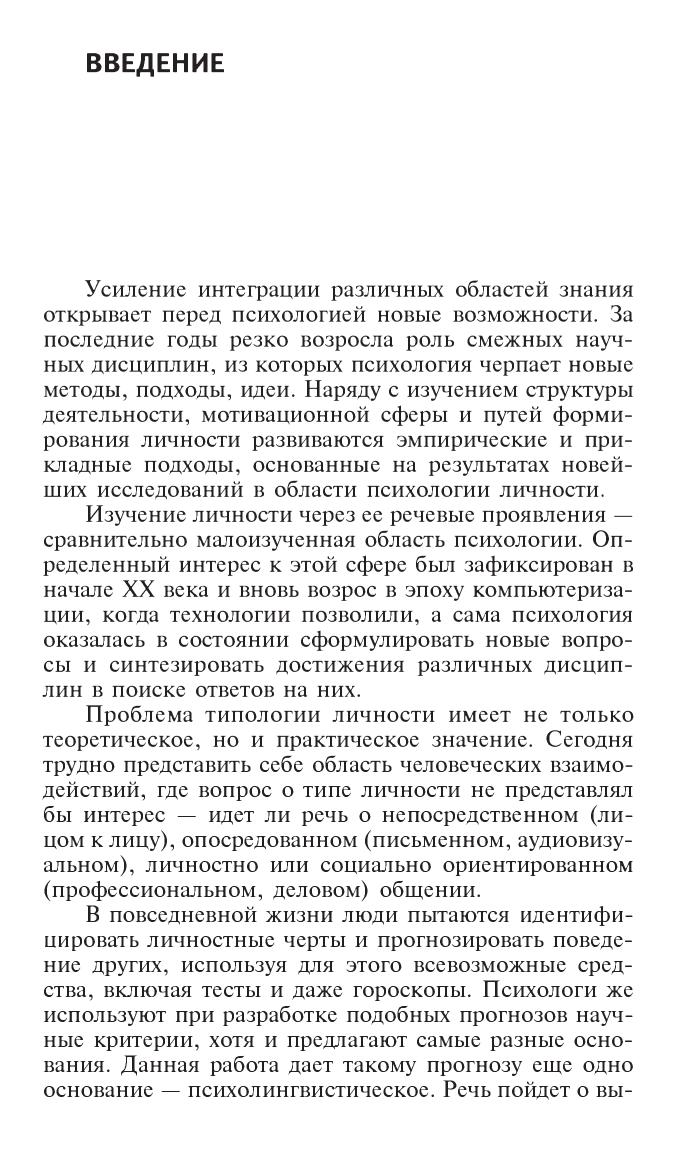 ВВЕДЕНИЕ

Усиление интеграции различных областей знания открывает перед психологией новые возможности. За последние годы резко возросла роль смежных научных дисциплин, из которых психология черпает новые методы, подходы, идеи. Наряду с изучением структуры деятельности, мотивационной сферы и путей формирования личности развиваются эмпирические и прикладные подходы, основанные на результатах новейших исследований в области психологии личности.

Изучение личности через ее речевые проявления — сравнительно малоизученная область психологии. Определенный интерес к этой сфере был зафиксирован в начале XX века и вновь возрос в эпоху компьютеризации, когда технологии позволили, а сама психология оказалась в состоянии сформулировать новые вопросы и синтезировать достижения различных дисциплин в поиске ответов на них.

Проблема типологии личности имеет не только теоретическое, но и практическое значение. Сегодня трудно представить себе область человеческих взаимодействий, где вопрос о типе личности не представлял бы интерес — идет ли речь о непосредственном (лицом к лицу), опосредованном (письменном, аудиовизуальном), личностно или социально ориентированном (профессиональном, деловом) общении.

В повседневной жизни люди пытаются идентифицировать личностные черты и прогнозировать поведение других, используя для этого всевозможные средства, включая тесты и даже гороскопы. Психологи же используют при разработке подобных прогнозов научные критерии, хотя и предлагают самые разные основания. Данная работа дает такому прогнозу еще одно основание — психолингвистическое. Речь пойдет о вы-